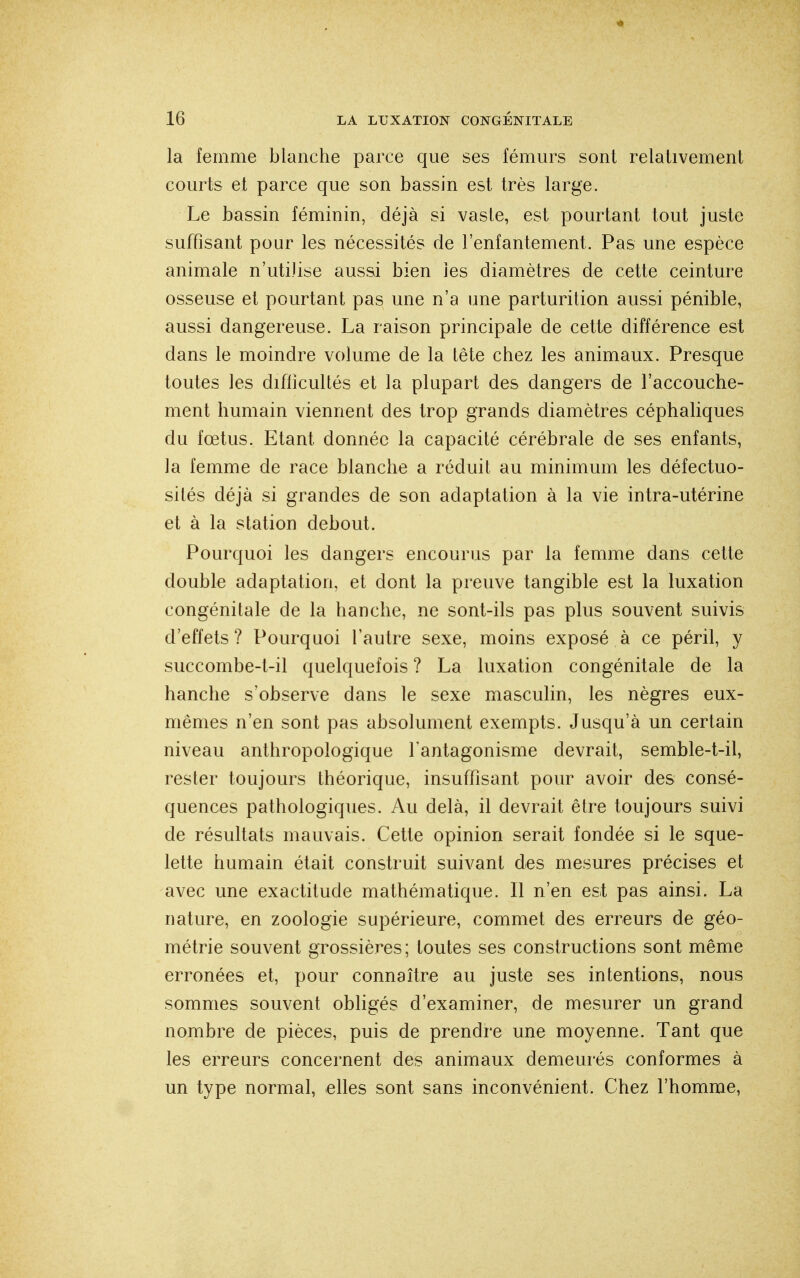 16 LA LUXATION CONGÉNITALE

la femme blanche parce que ses fémurs sont relativement courts et parce que son bassin est très large.

Le bassin féminin, déjà si vaste, est pourtant tout juste suffisant pour les nécessités de l'enfantement. Pas une espèce animale n'utilise aussi bien les diamètres de cette ceinture osseuse et pourtant pas une n'a une parturition aussi pénible, aussi dangereuse. La raison principale de cette différence est dans le moindre volume de la tête chez les animaux. Presque toutes les difficultés et la plupart des dangers de l'accouchement humain viennent des trop grands diamètres céphaliques du fœtus. Etant donnée la capacité cérébrale de ses enfants, la femme de race blanche a réduit au minimum les défectuosités déjà si grandes de son adaptation à la vie intra-utérine et à la station debout.

Pourquoi les dangers encourus par la femme dans cette double adaptation, et dont la preuve tangible est la luxation congénitale de la hanche, ne sont-ils pas plus souvent suivis d'effets ? Pourquoi l'autre sexe, moins exposé à ce péril, y succombe-t-il quelquefois ? La luxation congénitale de la hanche s'observe dans le sexe masculin, les nègres eux-mêmes n'en sont pas absolument exempts. Jusqu'à un certain niveau anthropologique l'antagonisme devrait, semble-t-il, rester toujours théorique, insuffisant pour avoir des conséquences pathologiques. Au delà, il devrait être toujours suivi de résultats mauvais. Cette opinion serait fondée si le squelette humain était construit suivant des mesures précises et avec une exactitude mathématique. Il n'en est pas ainsi. La nature, en zoologie supérieure, commet des erreurs de géométrie souvent grossières; toutes ses constructions sont même erronées et, pour connaître au juste ses intentions, nous sommes souvent obligés d'examiner, de mesurer un grand nombre de pièces, puis de prendre une moyenne. Tant que les erreurs concernent des animaux demeurés conformes à un type normal, elles sont sans inconvénient. Chez l'homme,